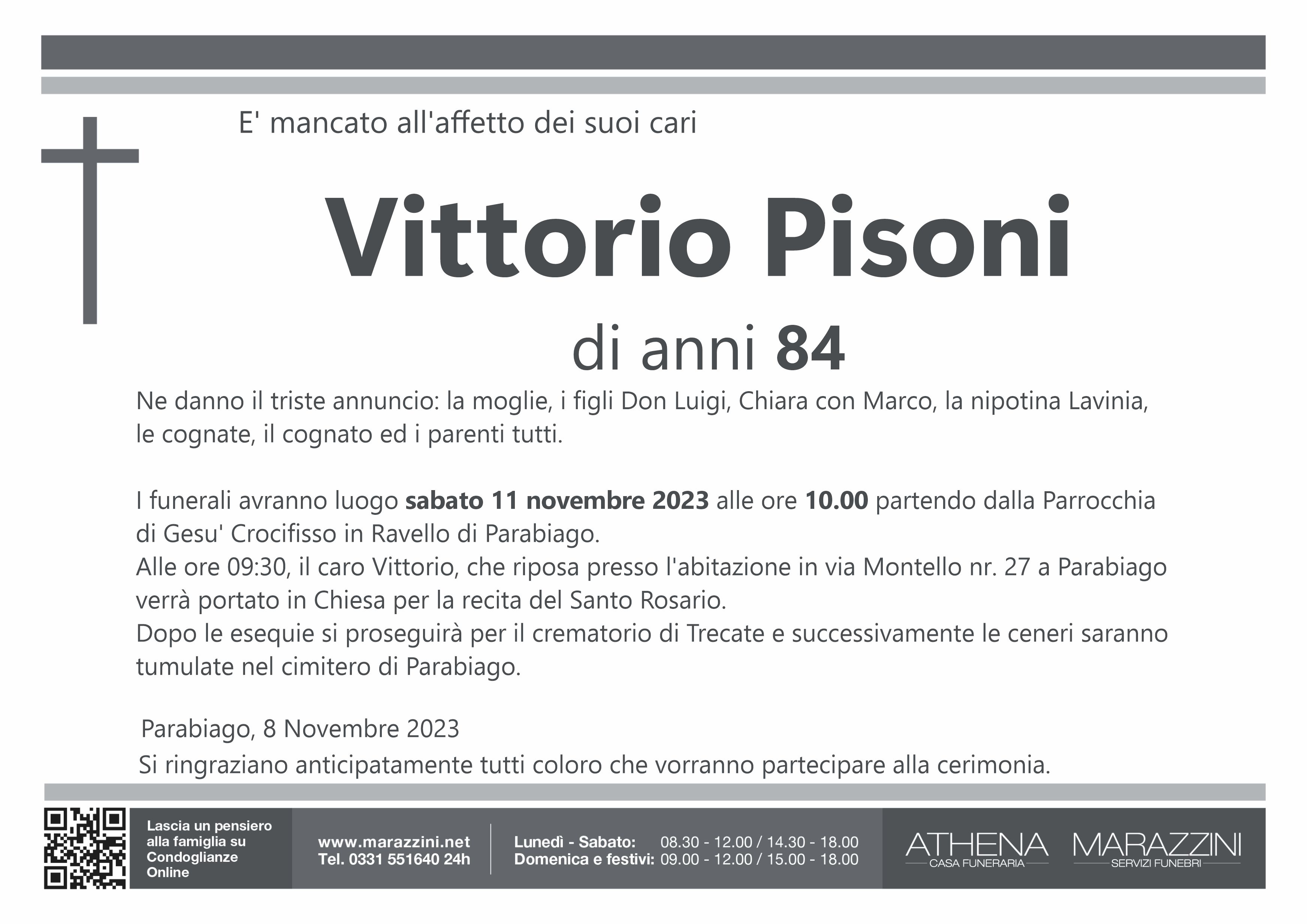 E' mancato all'affetto dei suoi cari

Vittorio Pisoni

di anni 84

Ne danno il triste annuncio: la moglie, i figli Don Luigi, Chiara con Marco, la nipotina Lavinia, le cognate, il cognato ed i parenti tutti.

I funerali avranno luogo sabato 11 novembre 2023 alle ore 10.00 partendo dalla Parrocchia di Gesu' Crocifisso in Ravello di Parabiago.
Alle ore 09:30, il caro Vittorio, che riposa presso l'abitazione in via Montello nr. 27 a Parabiago verrà portato in Chiesa per la recita del Santo Rosario.
Dopo le esequie si proseguirà per il crematorio di Trecate e successivamente le ceneri saranno tumulate nel cimitero di Parabiago.

Parabiago, 8 Novembre 2023
Si ringraziano anticipatamente tutti coloro che vorranno partecipare alla cerimonia.

Lascia un pensiero alla famiglia su Condoglianze Online

www.marazzini.net
Tel. 0331 551640 24h

Lunedì - Sabato: 08.30 - 12.00 / 14.30 - 18.00
Domenica e festivi: 09.00 - 12.00 / 15.00 - 18.00

ATHENA
CASA FUNERARIA

MARAZZINI
SERVIZI FUNEBRI